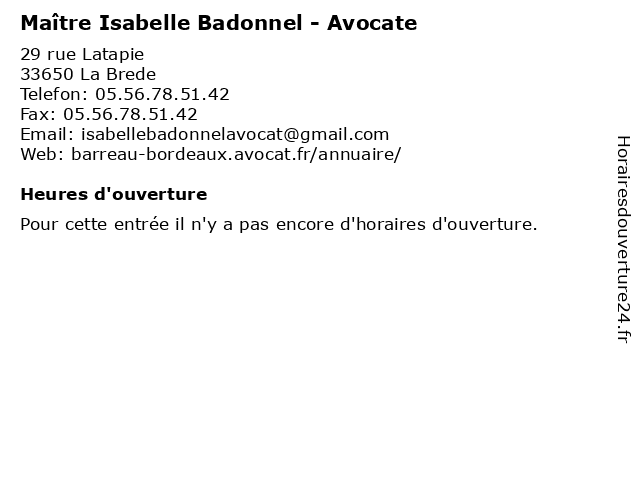 Maître Isabelle Badonnel - Avocate

29 rue Latapie
33650 La Brede
Telefon: 05.56.78.51.42
Fax: 05.56.78.51.42
Email: isabellebadonnelavocat@gmail.com
Web: barreau-bordeaux.avocat.fr/annuaire/

Heures d'ouverture

Pour cette entrée il n'y a pas encore d'horaires d'ouverture.

Horairesdouverture24.fr